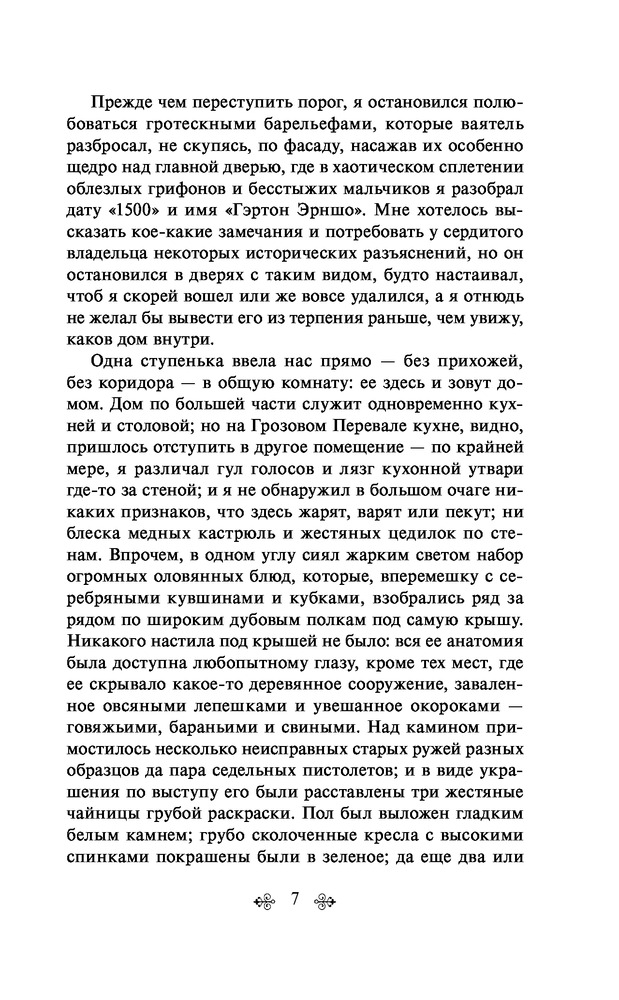 Прежде чем переступить порог, я остановился полюбоваться гротескными барельефами, которые ваятель разбросал, не скупясь, по фасаду, насажав их особенно щедро над главной дверью, где в хаотическом сплетении облезлых грифонов и бесстыжих мальчиков я разобрал дату «1500» и имя «Гэртон Эрншо». Мне хотелось высказать кое-какие замечания и потребовать у сердитого владельца некоторых исторических разъяснений, но он остановился в дверях с таким видом, будто настаивал, чтоб я скорей вошел или же вовсе удалился, а я отнюдь не желал бы вывести его из терпения раньше, чем увижу, каков дом внутри.

Одна ступенька ввела нас прямо — без прихожей, без коридора — в общую комнату: ее здесь и зовут домом. Дом по большей части служит одновременно кухней и столовой; но на Грозовом Перевале кухне, видно, пришлось отступить в другое помещение — по крайней мере, я различал гул голосов и лязг кухонной утвари где-то за стеной; и я не обнаружил в большом очаге никаких признаков, что здесь жарят, варят или пекут; ни блеска медных кастрюль и жестяных цедилок по стенам. Впрочем, в одном углу сиял жарким светом набор огромных оловянных блюд, которые, вперемешку с серебряными кувшинами и кубками, взобрались ряд за рядом по широким дубовым полкам под самую крышу. Никакого настила под крышей не было: вся ее анатомия была доступна любопытному глазу, кроме тех мест, где ее скрывало какое-то деревянное сооружение, заваленное овсяными лепешками и увешанное окороками — говяжьими, бараньими и свиными. Над камином примостилось несколько неисправных старых ружей разных образцов да пара седельных пистолетов; и в виде украшения по выступу его были расставлены три жестяные чайницы грубой раскраски. Пол был выложен гладким белым камнем; грубо сколоченные кресла с высокими спинками покрашены были в зеленое; да еще два или

7